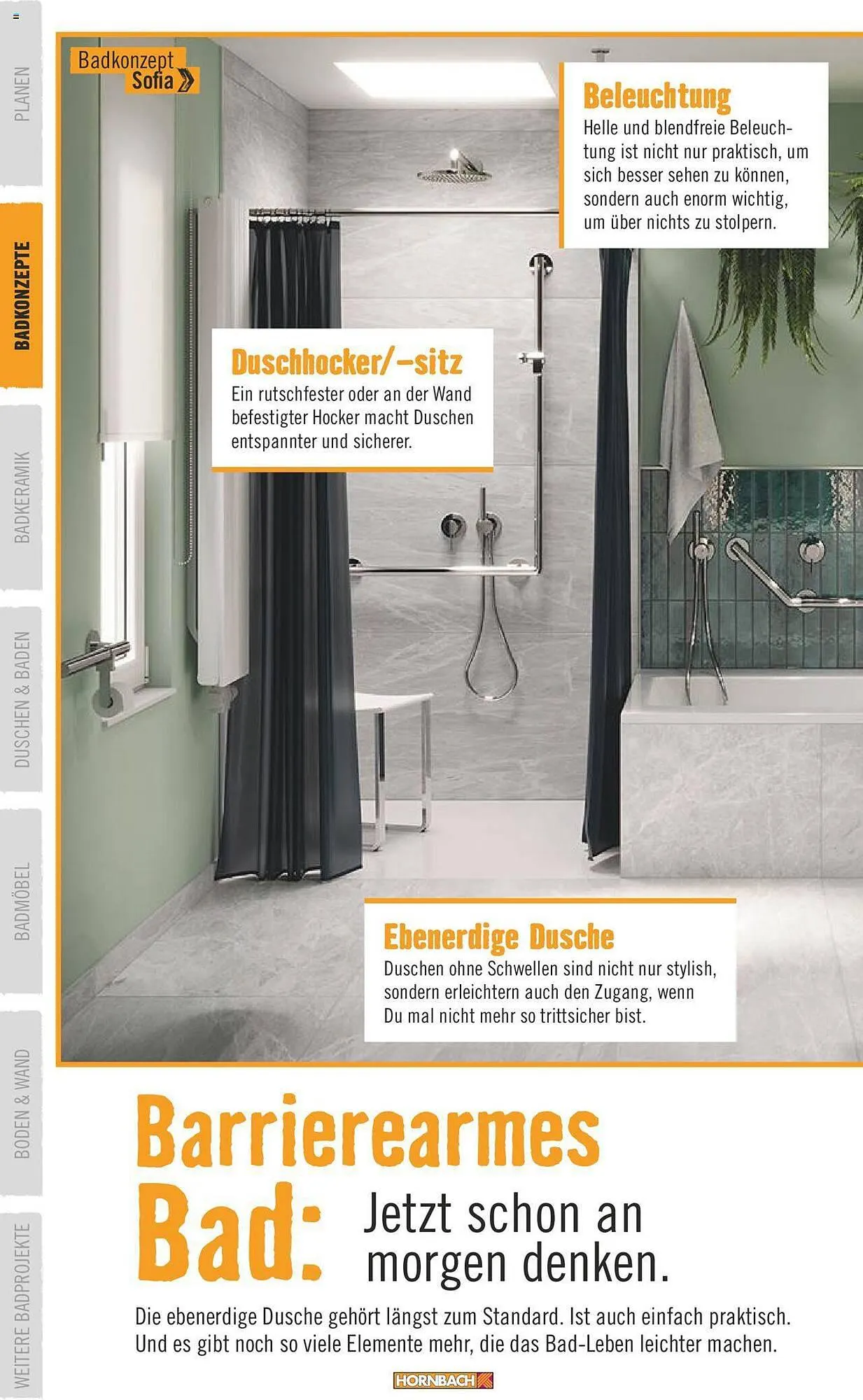 PLANEN
BADKONZEPTE
BADKERAMIK
DUSCHEN & BADEN
BADMÖBEL
BODEN & WAND
WEITERE BADPROJEKTE

Badkonzept Sofia

Beleuchtung
Helle und blendfreie Beleuchtung ist nicht nur praktisch, um sich besser sehen zu können, sondern auch enorm wichtig, um über nichts zu stolpern.

Duschhocker/-sitz
Ein rutschfester oder an der Wand befestigter Hocker macht Duschen entspannter und sicherer.

Ebenerdige Dusche
Duschen ohne Schwellen sind nicht nur stylish, sondern erleichtern auch den Zugang, wenn Du mal nicht mehr so trittsicher bist.

Barrierearmes Bad: Jetzt schon an morgen denken.

Die ebenerdige Dusche gehört längst zum Standard. Ist auch einfach praktisch. Und es gibt noch so viele Elemente mehr, die das Bad-Leben leichter machen.

HORNBACH